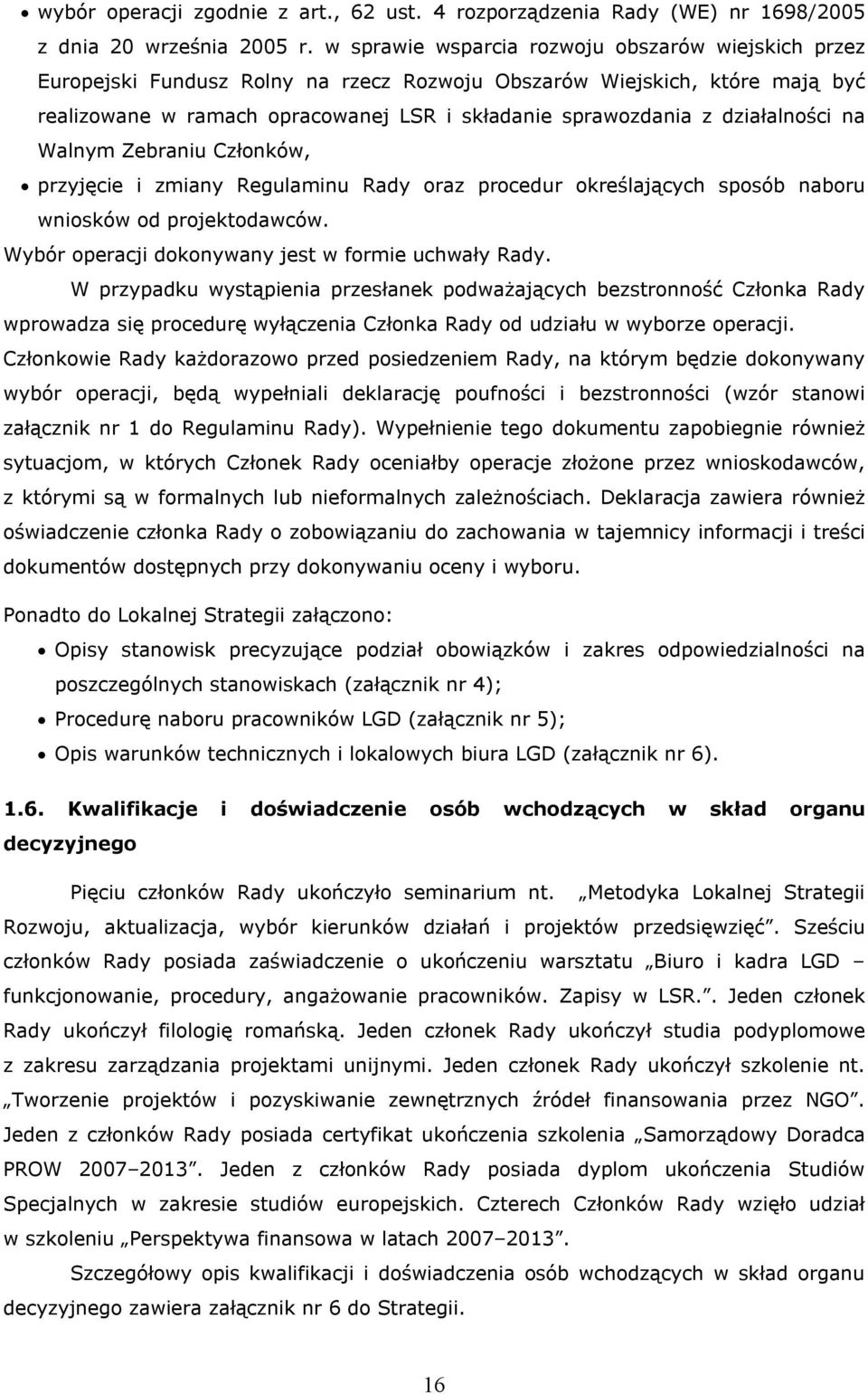 • wybór operacji zgodnie z art., 62 ust. 4 rozporządzenia Rady (WE) nr 1698/2005 z dnia 20 września 2005 r. w sprawie wsparcia rozwoju obszarów wiejskich przez Europejski Fundusz Rolny na rzecz Rozwoju Obszarów Wiejskich, które mają być realizowane w ramach opracowanej LSR i składanie sprawozdania z działalności na Walnym Zebraniu Członków,
• przyjęcie i zmiany Regulaminu Rady oraz procedur określających sposób naboru wniosków od projektodawców.
Wybór operacji dokonywany jest w formie uchwały Rady.
W przypadku wystąpienia przesłanek podważających bezstronność Członka Rady wprowadza się procedurę wyłączenia Członka Rady od udziału w wyborze operacji. Członkowie Rady każdorazowo przed posiedzeniem Rady, na którym będzie dokonywany wybór operacji, będą wypełniali deklarację poufności i bezstronności (wzór stanowi załącznik nr 1 do Regulaminu Rady). Wypełnienie tego dokumentu zapobiegnie również sytuacjom, w których Członek Rady oceniałby operacje złożone przez wnioskodawców, z którymi są w formalnych lub nieformalnych zależnościach. Deklaracja zawiera również oświadczenie członka Rady o zobowiązaniu do zachowania w tajemnicy informacji i treści dokumentów dostępnych przy dokonywaniu oceny i wyboru.

Ponadto do Lokalnej Strategii załączono:
• Opisy stanowisk precyzujące podział obowiązków i zakres odpowiedzialności na poszczególnych stanowiskach (załącznik nr 4);
• Procedurę naboru pracowników LGD (załącznik nr 5);
• Opis warunków technicznych i lokalowych biura LGD (załącznik nr 6).

1.6. Kwalifikacje i doświadczenie osób wchodzących w skład organu decyzyjnego

Pięciu członków Rady ukończyło seminarium nt. „Metodyka Lokalnej Strategii Rozwoju, aktualizacja, wybór kierunków działań i projektów przedsięwzięć”. Sześciu członków Rady posiada zaświadczenie o ukończeniu warsztatu „Biuro i kadra LGD – funkcjonowanie, procedury, angażowanie pracowników. Zapisy w LSR.”. Jeden członek Rady ukończył filologię romańską. Jeden członek Rady ukończył studia podyplomowe z zakresu zarządzania projektami unijnymi. Jeden członek Rady ukończył szkolenie nt. „Tworzenie projektów i pozyskiwanie zewnętrznych źródeł finansowania przez NGO”. Jeden z członków Rady posiada certyfikat ukończenia szkolenia „Samorządowy Doradca PROW 2007–2013”. Jeden z członków Rady posiada dyplom ukończenia Studiów Specjalnych w zakresie studiów europejskich. Czterech Członków Rady wzięło udział w szkoleniu „Perspektywa finansowa w latach 2007–2013”.

Szczegółowy opis kwalifikacji i doświadczenia osób wchodzących w skład organu decyzyjnego zawiera załącznik nr 6 do Strategii.

16